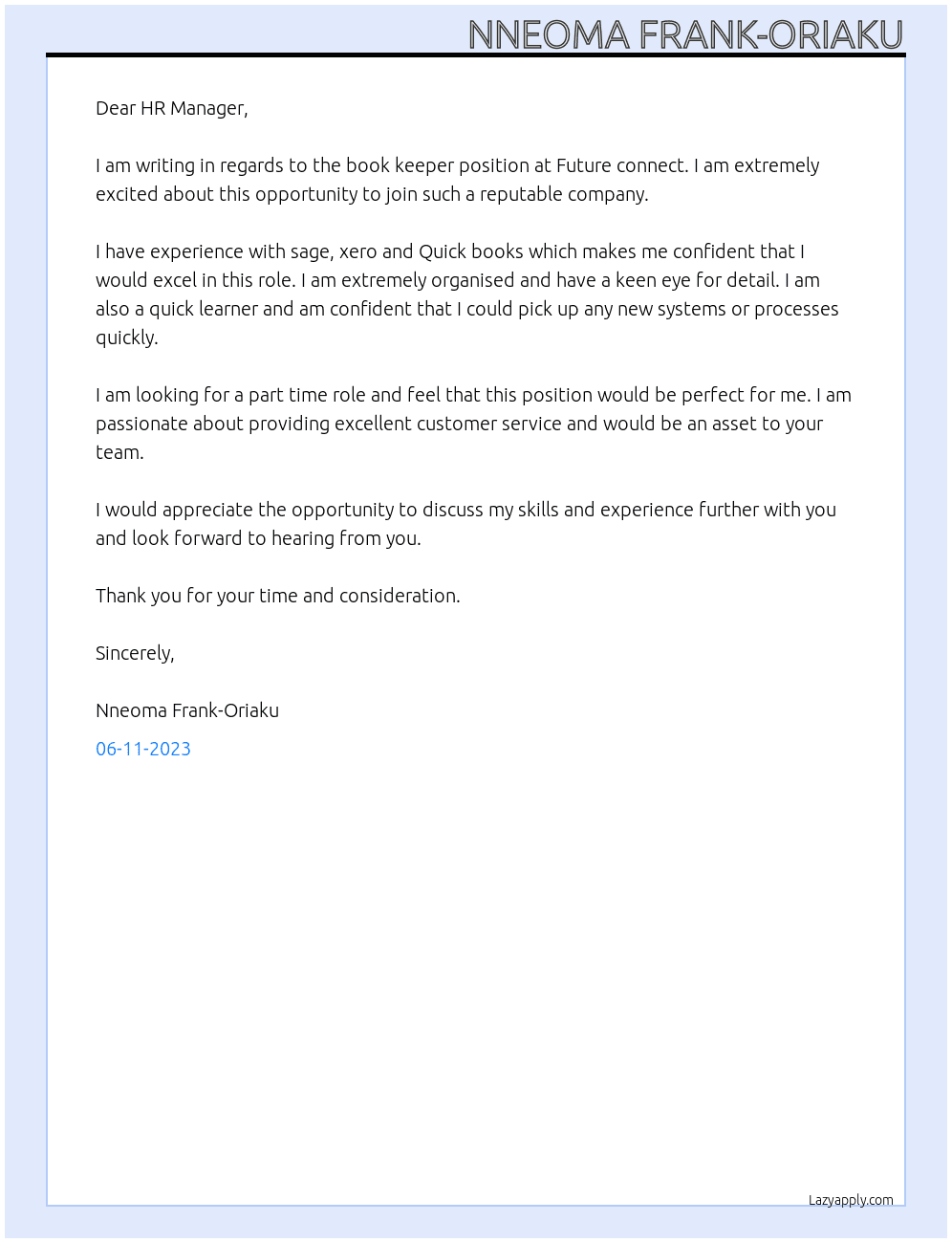 NNEOMA FRANK-ORIAKU

Dear HR Manager,

I am writing in regards to the book keeper position at Future connect. I am extremely excited about this opportunity to join such a reputable company.

I have experience with sage, xero and Quick books which makes me confident that I would excel in this role. I am extremely organised and have a keen eye for detail. I am also a quick learner and am confident that I could pick up any new systems or processes quickly.

I am looking for a part time role and feel that this position would be perfect for me. I am passionate about providing excellent customer service and would be an asset to your team.

I would appreciate the opportunity to discuss my skills and experience further with you and look forward to hearing from you.

Thank you for your time and consideration.

Sincerely,

Nneoma Frank-Oriaku

06-11-2023

Lazyapply.com